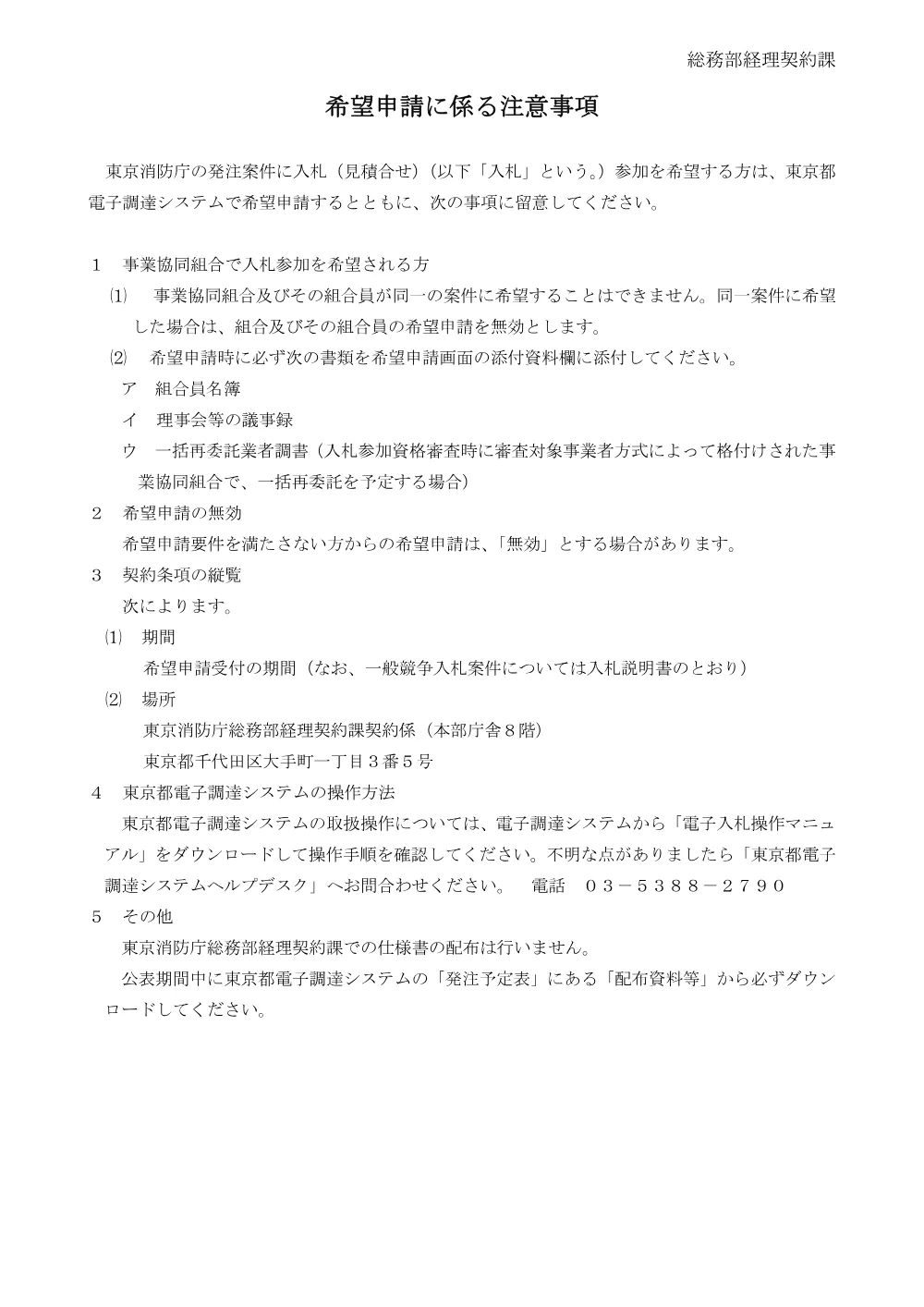 総務部経理契約課

希望申請に係る注意事項

東京消防庁の発注案件に入札（見積合せ）（以下「入札」という。）参加を希望する方は、東京都電子調達システムで希望申請するとともに、次の事項に留意してください。

1　事業協同組合で入札参加を希望される方

⑴　事業協同組合及びその組合員が同一の案件に希望することはできません。同一案件に希望した場合は、組合及びその組合員の希望申請を無効とします。

⑵　希望申請時に必ず次の書類を希望申請画面の添付資料欄に添付してください。

ア　組合員名簿

イ　理事会等の議事録

ウ　一括再委託業者調書（入札参加資格審査時に審査対象事業者方式によって格付けされた事業協同組合で、一括再委託を予定する場合）

2　希望申請の無効

希望申請要件を満たさない方からの希望申請は、「無効」とする場合があります。

3　契約条項の縦覧

次によります。

⑴　期間

希望申請受付の期間（なお、一般競争入札案件については入札説明書のとおり）

⑵　場所

東京消防庁総務部経理契約課契約係（本部庁舎８階）

東京都千代田区大手町一丁目３番５号

4　東京都電子調達システムの操作方法

東京都電子調達システムの取扱操作については、電子調達システムから「電子入札操作マニュアル」をダウンロードして操作手順を確認してください。不明な点がありましたら「東京都電子調達システムヘルプデスク」へお問合わせください。　電話　０３－５３８８－２７９０

5　その他

東京消防庁総務部経理契約課での仕様書の配布は行いません。

公表期間中に東京都電子調達システムの「発注予定表」にある「配布資料等」から必ずダウンロードしてください。